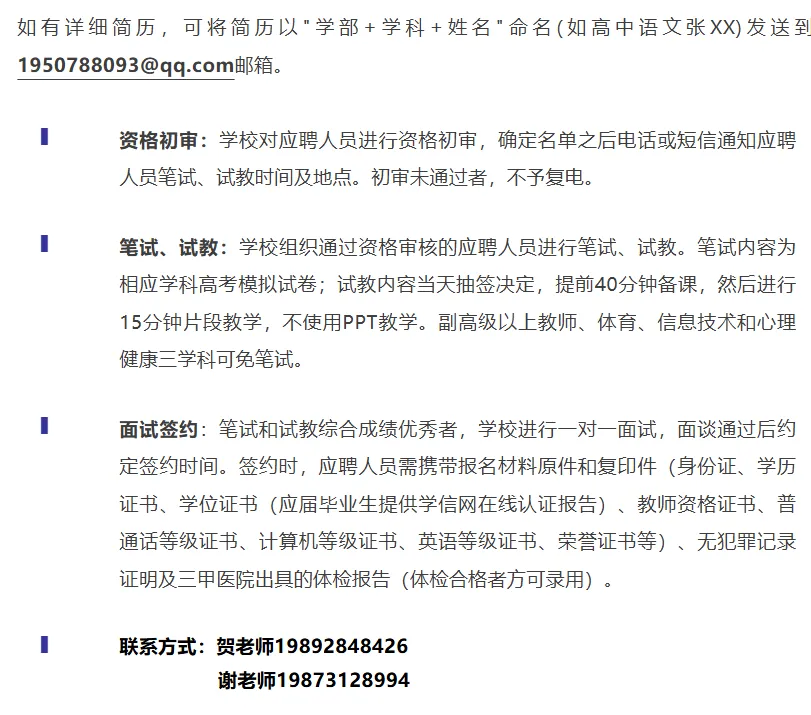 如有详细简历，可将简历以"学部+学科+姓名"命名(如高中语文张XX)发送到1950788093@qq.com邮箱。

资格初审：学校对应聘人员进行资格初审，确定名单之后电话或短信通知应聘人员笔试、试教时间及地点。初审未通过者，不予复电。

笔试、试教：学校组织通过资格审核的应聘人员进行笔试、试教。笔试内容为相应学科高考模拟试卷；试教内容当天抽签决定，提前40分钟备课，然后进行15分钟片段教学，不使用PPT教学。副高级以上教师、体育、信息技术和心理健康三学科可免笔试。

面试签约：笔试和试教综合成绩优秀者，学校进行一对一面试，面谈通过后约定签约时间。签约时，应聘人员需携带报名材料原件和复印件（身份证、学历证书、学位证书（应届毕业生提供学信网在线认证报告）、教师资格证书、普通话等级证书、计算机等级证书、英语等级证书、荣誉证书等）、无犯罪记录证明及三甲医院出具的体检报告（体检合格者方可录用）。

联系方式：贺老师19892848426
谢老师19873128994